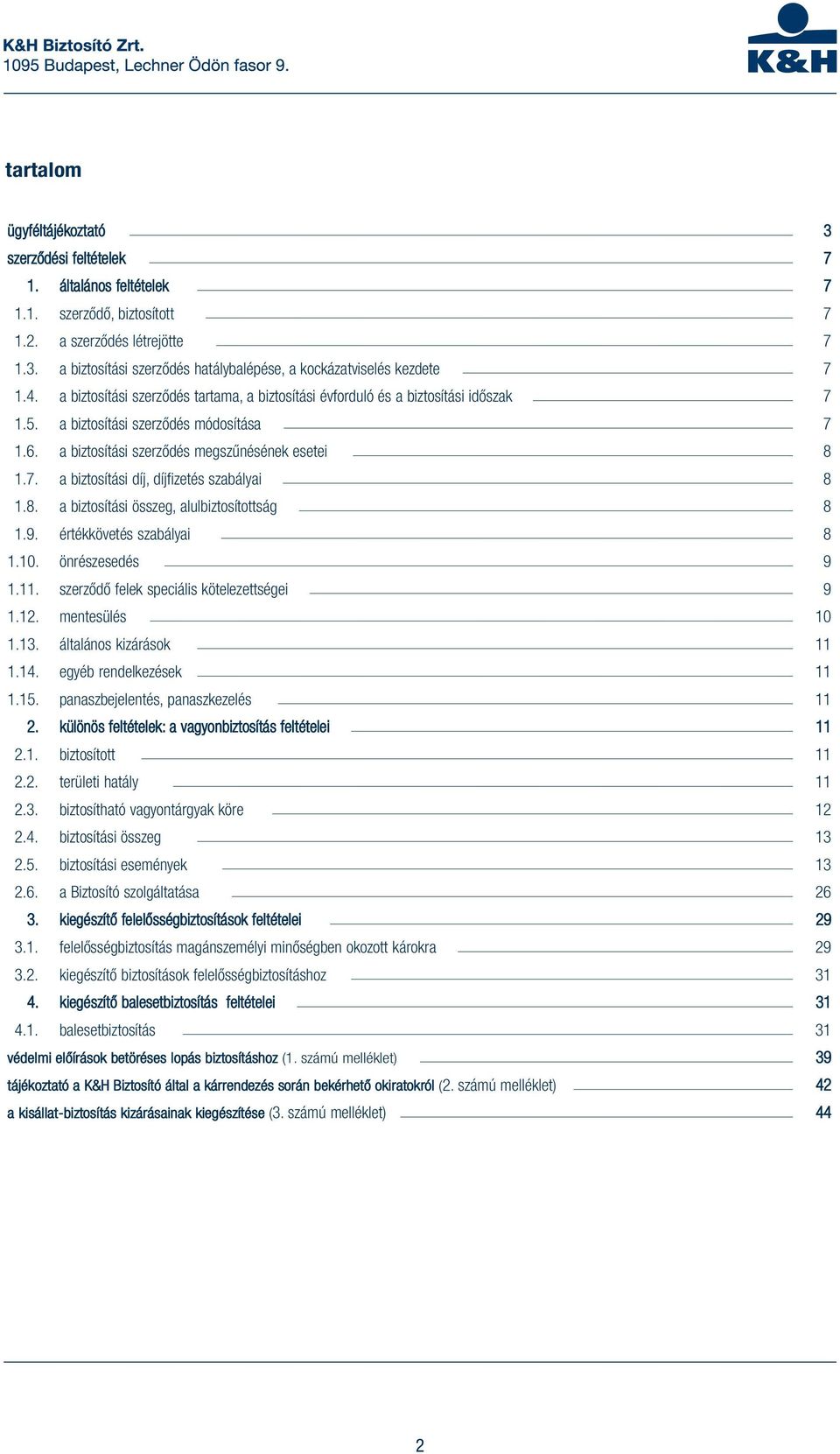 K&H Biztosító Zrt.
1095 Budapest, Lechner Ödön fasor 9.

K&H

tartalom

ügyféltájékoztató 3
szerződési feltételek 7
1. általános feltételek 7
1.1. szerződő, biztosított 7
1.2. a szerződés létrejötte 7
1.3. a biztosítási szerződés hatálybalépése, a kockázatviselés kezdete 7
1.4. a biztosítási szerződés tartama, a biztosítási évforduló és a biztosítási időszak 7
1.5. a biztosítási szerződés módosítása 7
1.6. a biztosítási szerződés megszűnésének esetei 8
1.7. a biztosítási díj, díjfizetés szabályai 8
1.8. a biztosítási összeg, alulbiztosítottság 8
1.9. értékkövetés szabályai 8
1.10. önrészesedés 9
1.11. szerződő felek speciális kötelezettségei 9
1.12. mentesülés 10
1.13. általános kizárások 11
1.14. egyéb rendelkezések 11
1.15. panaszbejelentés, panaszkezelés 11
2. különös feltételek: a vagyonbiztosítás feltételei 11
2.1. biztosított 11
2.2. területi hatály 11
2.3. biztosítható vagyontárgyak köre 12
2.4. biztosítási összeg 13
2.5. biztosítási események 13
2.6. a Biztosító szolgáltatása 26
3. kiegészítő felelősségbiztosítások feltételei 29
3.1. felelősségbiztosítás magánszemélyi minőségben okozott károkra 29
3.2. kiegészítő biztosítások felelősségbiztosításhoz 31
4. kiegészítő balesetbiztosítás feltételei 31
4.1. balesetbiztosítás 31
védelmi előírások betöréses lopás biztosításhoz (1. számú melléklet) 39
tájékoztató a K&H Biztosító által a kárrendezés során bekérhető okiratokról (2. számú melléklet) 42
a kisállat-biztosítás kizárásainak kiegészítése (3. számú melléklet) 44

2